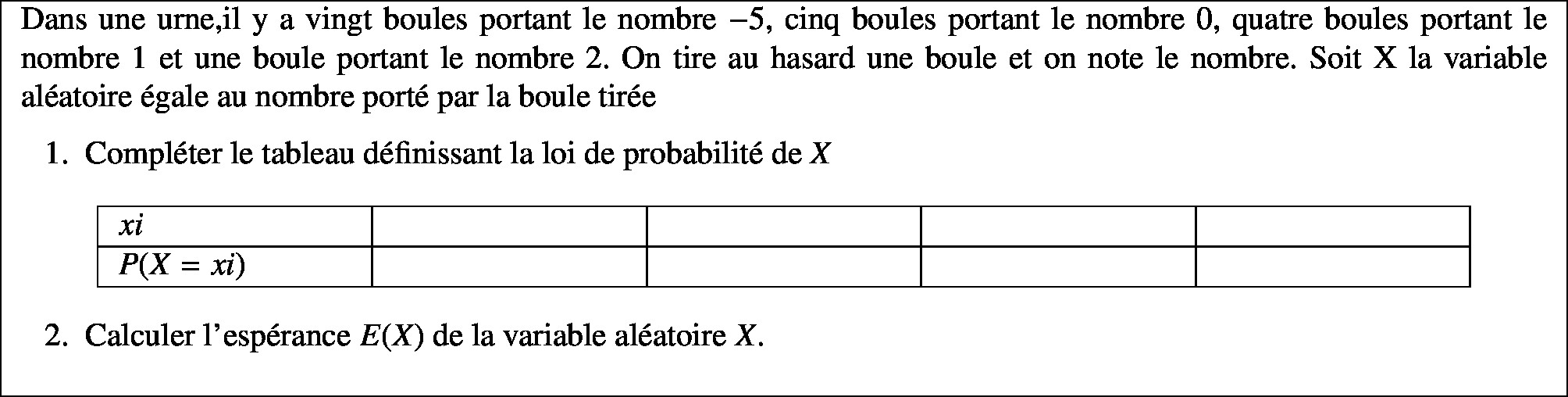 Dans une urne,il y a vingt boules portant le nombre $-5$, cinq boules portant le nombre 0, quatre boules portant le nombre 1 et une boule portant le nombre 2. On tire au hasard une boule et on note le nombre. Soit X la variable aléatoire égale au nombre porté par la boule tirée

1. Compléter le tableau définissant la loi de probabilité de $X$

| $xi$ | | | | |
|---|---|---|---|---|
| $P(X = xi)$ | | | | |

2. Calculer l'espérance $E(X)$ de la variable aléatoire $X$.